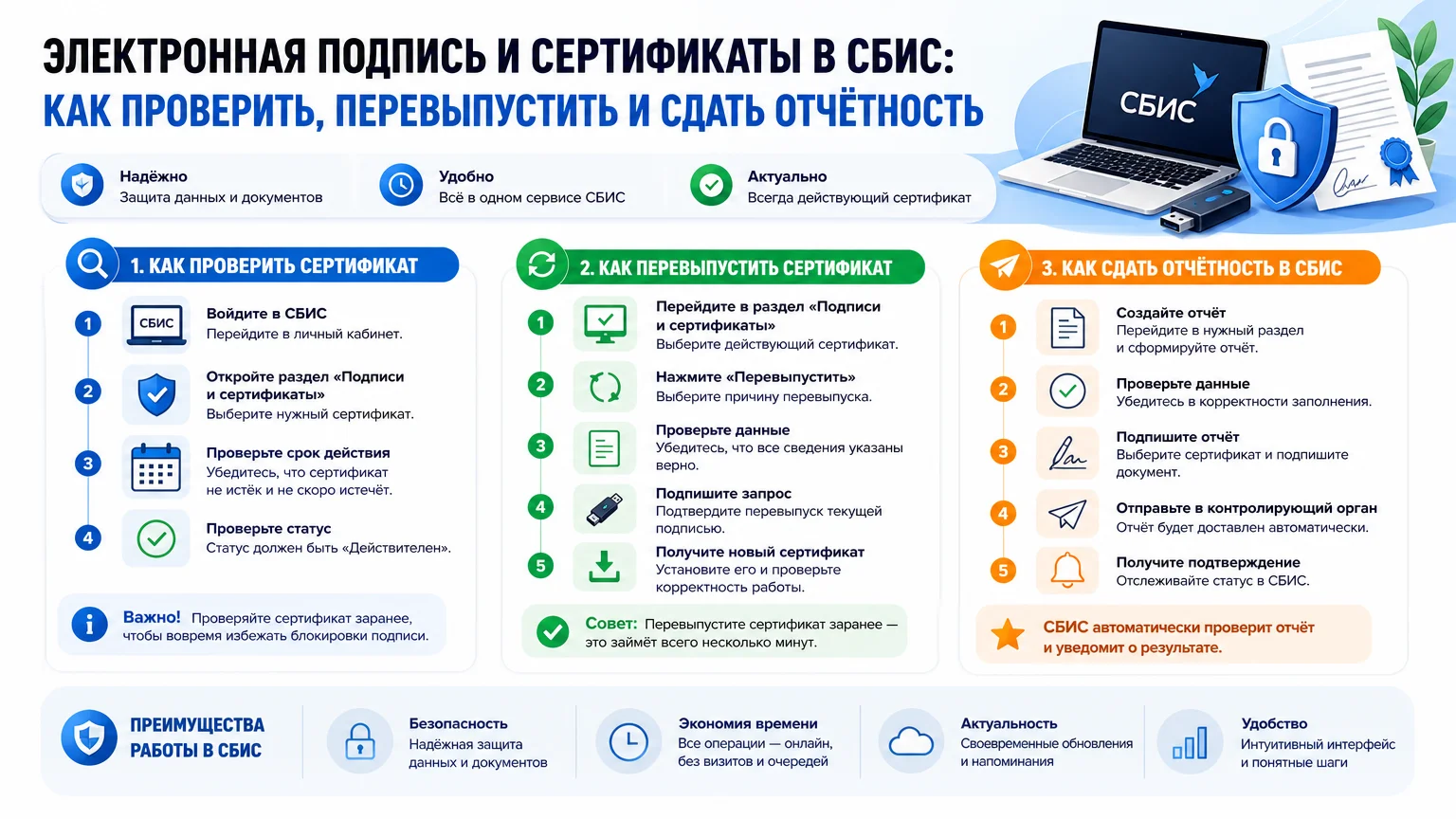 ЭЛЕКТРОННАЯ ПОДПИСЬ И СЕРТИФИКАТЫ В СБИС:
КАК ПРОВЕРИТЬ, ПЕРЕВЫПУСТИТЬ И СДАТЬ ОТЧЁТНОСТЬ

СБИС

Надёжно
Защита данных и документов

Удобно
Всё в одном сервисе СБИС

Актуально
Всегда действующий сертификат

1. КАК ПРОВЕРИТЬ СЕРТИФИКАТ

1 СБИС Войдите в СБИС
Перейдите в личный кабинет.

2 Откройте раздел «Подписи и сертификаты»
Выберите нужный сертификат.

3 Проверьте срок действия
Убедитесь, что сертификат не истёк и не скоро истечёт.

4 Проверьте статус
Статус должен быть «Действителен».

Важно! Проверяйте сертификат заранее, чтобы вовремя избежать блокировки подписи.

2. КАК ПЕРЕВЫПУСТИТЬ СЕРТИФИКАТ

1 Перейдите в раздел «Подписи и сертификаты»
Выберите действующий сертификат.

2 Нажмите «Перевыпустить»
Выберите причину перевыпуска.

3 Проверьте данные
Убедитесь, что все сведения указаны верно.

4 Подпишите запрос
Подтвердите перевыпуск текущей подписью.

5 Получите новый сертификат
Установите его и проверьте корректность работы.

Совет: Перевыпустите сертификат заранее — это займёт всего несколько минут.

3. КАК СДАТЬ ОТЧЁТНОСТЬ В СБИС

1 Создайте отчёт
Перейдите в нужный раздел и сформируйте отчёт.

2 Проверьте данные
Убедитесь в корректности заполнения.

3 Подпишите отчёт
Выберите сертификат и подпишите документ.

4 Отправьте в контролирующий орган
Отчёт будет доставлен автоматически.

5 Получите подтверждение
Отслеживайте статус в СБИС.

СБИС автоматически проверит отчёт и уведомит о результате.

ПРЕИМУЩЕСТВА РАБОТЫ В СБИС

Безопасность
Надёжная защита данных и документов

Экономия времени
Все операции — онлайн, без визитов и очередей

Актуальность
Своевременные обновления и напоминания

Удобство
Интуитивный интерфейс и понятные шаги